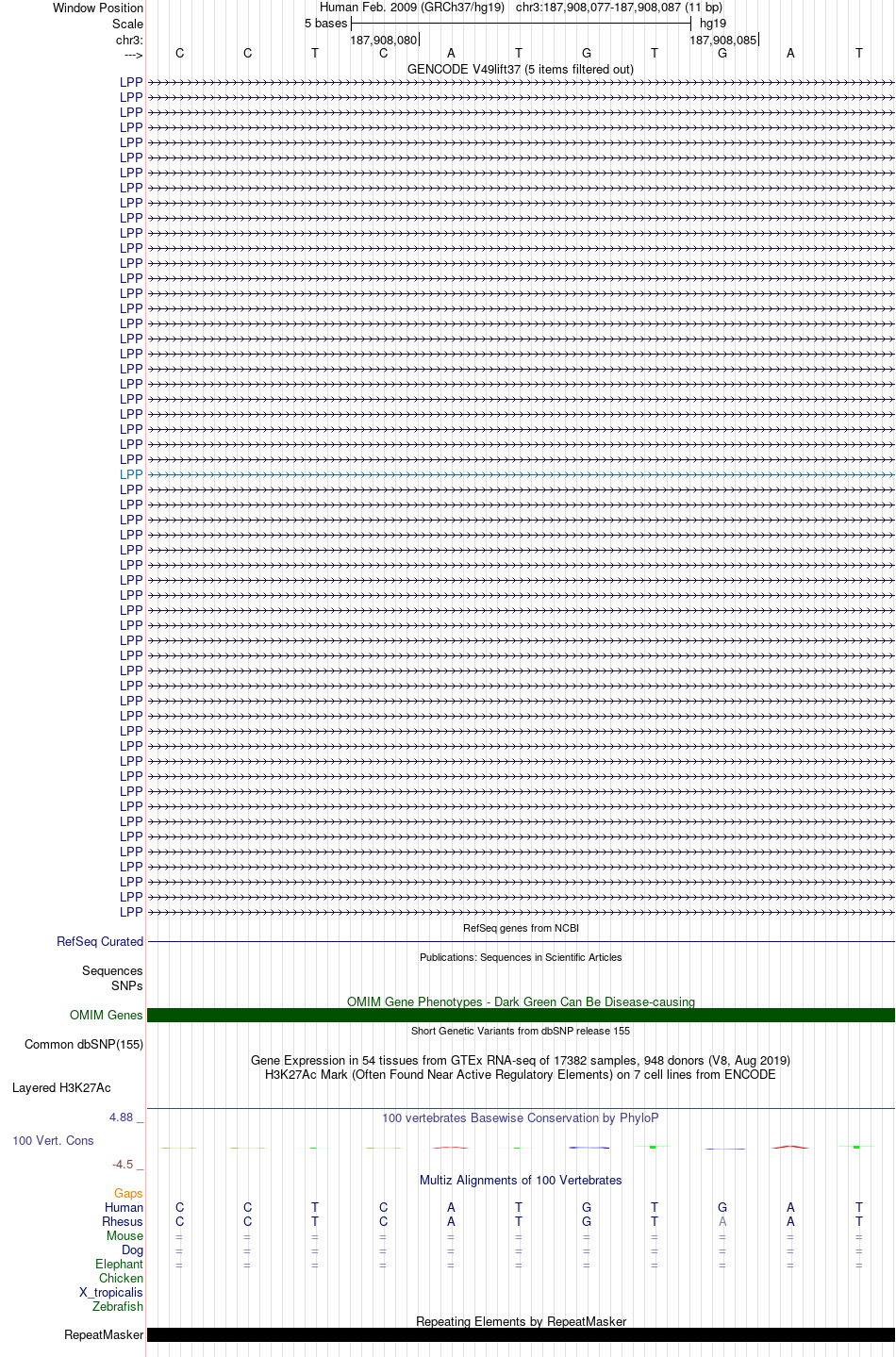 Window Position Human Feb. 2009 (GRCh37/hg19) chr3:187,908,077-187,908,087 (11 bp)
Scale 5 bases hg19
chr3: 187,908,080 187,908,085
---> C C T C A T G T G A T
GENCODE V49lift37 (5 items filtered out)
LPP
LPP
LPP
LPP
LPP
LPP
LPP
LPP
LPP
LPP
LPP
LPP
LPP
LPP
LPP
LPP
LPP
LPP
LPP
LPP
LPP
LPP
LPP
LPP
LPP
LPP
LPP
LPP
LPP
LPP
LPP
LPP
LPP
LPP
LPP
LPP
LPP
LPP
LPP
LPP
LPP
LPP
LPP
LPP
LPP
LPP
LPP
LPP
LPP
LPP
LPP
LPP
LPP
LPP
LPP
LPP
RefSeq genes from NCBI
RefSeq Curated
Publications: Sequences in Scientific Articles
Sequences
SNPs
OMIM Gene Phenotypes - Dark Green Can Be Disease-causing
OMIM Genes
Short Genetic Variants from dbSNP release 155
Common dbSNP(155)
Gene Expression in 54 tissues from GTEx RNA-seq of 17382 samples, 948 donors (V8, Aug 2019)
H3K27Ac Mark (Often Found Near Active Regulatory Elements) on 7 cell lines from ENCODE
Layered H3K27Ac
4.88 _ 100 vertebrates Basewise Conservation by PhyloP
100 Vert. Cons
-4.5 _
Multiz Alignments of 100 Vertebrates
Gaps
Human C C T C A T G T G A T
Rhesus C C T C A T G T A A T
Mouse = = = = = = = = = = =
Dog = = = = = = = = = = =
Elephant = = = = = = = = = = =
Chicken
X_tropicalis
Zebrafish
Repeating Elements by RepeatMasker
RepeatMasker